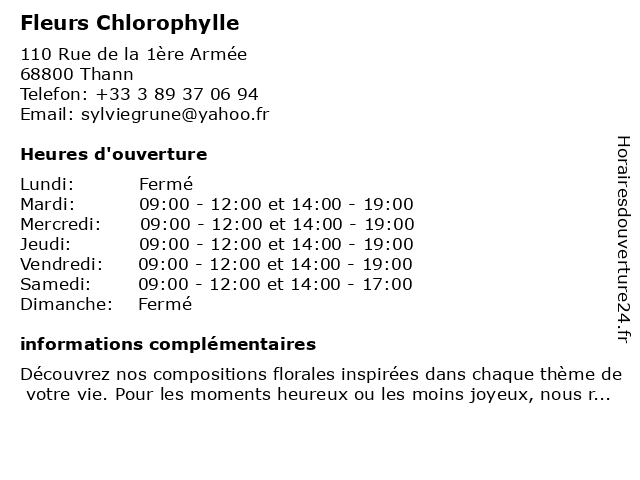 Fleurs Chlorophylle

110 Rue de la 1ère Armée
68800 Thann
Telefon: +33 3 89 37 06 94
Email: sylviegrune@yahoo.fr

Heures d'ouverture

| | |
|---|---|
| Lundi: | Fermé |
| Mardi: | 09:00 - 12:00 et 14:00 - 19:00 |
| Mercredi: | 09:00 - 12:00 et 14:00 - 19:00 |
| Jeudi: | 09:00 - 12:00 et 14:00 - 19:00 |
| Vendredi: | 09:00 - 12:00 et 14:00 - 19:00 |
| Samedi: | 09:00 - 12:00 et 14:00 - 17:00 |
| Dimanche: | Fermé |

informations complémentaires

Découvrez nos compositions florales inspirées dans chaque thème de votre vie. Pour les moments heureux ou les moins joyeux, nous r...

Horairesdouverture24.fr